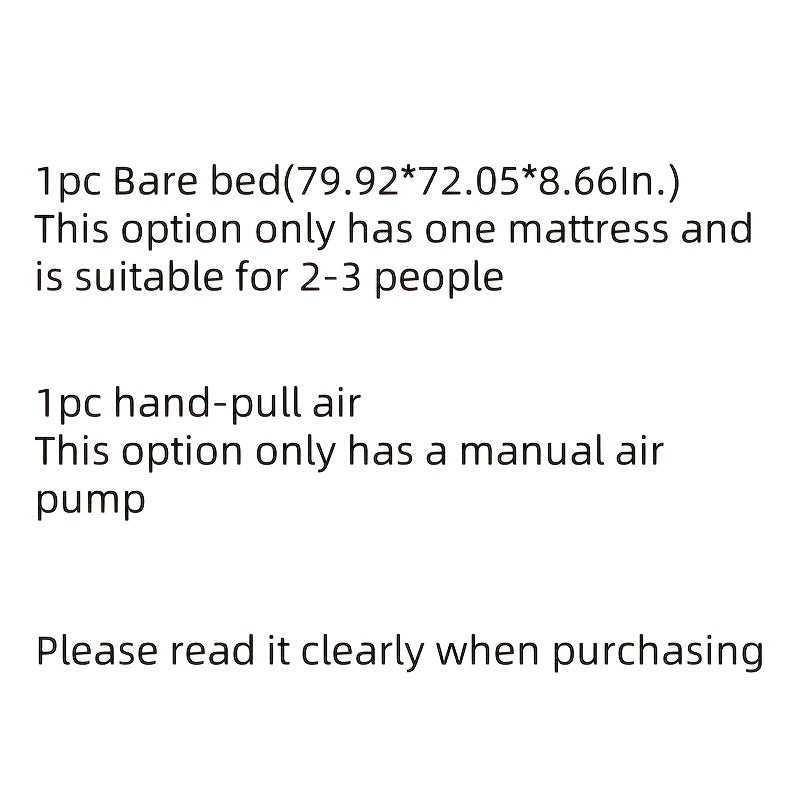 1pc Bare bed(79.92*72.05*8.66In.)
This option only has one mattress and is suitable for 2-3 people

1pc hand-pull air
This option only has a manual air pump

Please read it clearly when purchasing